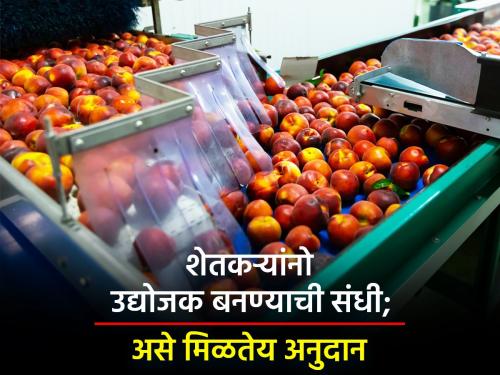 शेतकऱ्यांनो
उद्योजक बनण्याची संधी;
असे मिळतेय अनुदान